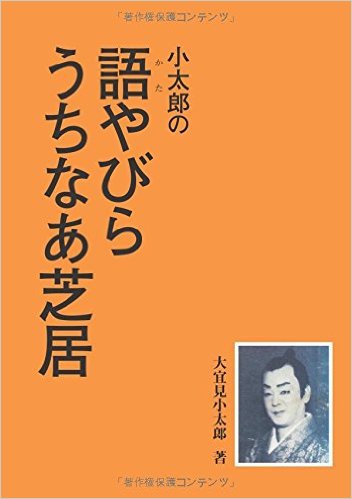 「著作権保護コンテンツ」

小太郎の
語(かた)やびら
うちなあ芝居

大宜見小太郎 著

「著作権保護コンテンツ」